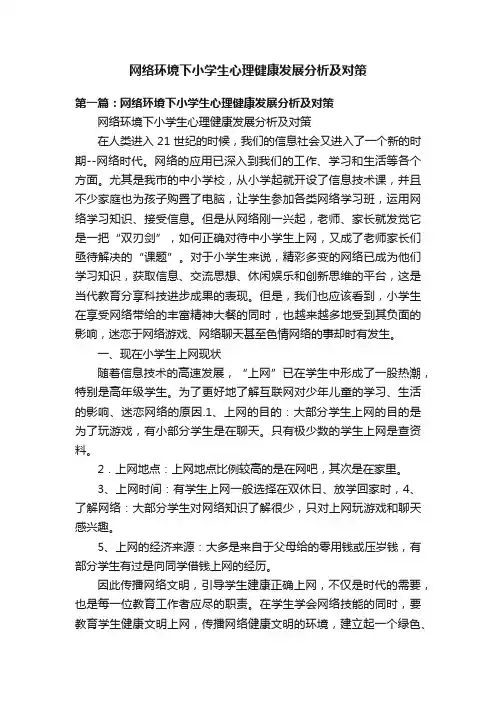 网络环境下小学生心理健康发展分析及对策

第一篇：网络环境下小学生心理健康发展分析及对策

网络环境下小学生心理健康发展分析及对策

在人类进入 21 世纪的时候，我们的信息社会又进入了一个新的时期--网络时代。网络的应用已深入到我们的工作、学习和生活等各个方面。尤其是我市的中小学校，从小学起就开设了信息技术课，并且不少家庭也为孩子购置了电脑，让学生参加各类网络学习班，运用网络学习知识、接受信息。但是从网络刚一兴起，老师、家长就发觉它是一把“双刃剑”，如何正确对待中小学生上网，又成了老师家长们亟待解决的“课题”。对于小学生来说，精彩多变的网络已成为他们学习知识，获取信息、交流思想、休闲娱乐和创新思维的平台，这是当代教育分享科技进步成果的表现。但是，我们也应该看到，小学生在享受网络带给的丰富精神大餐的同时，也越来越多地受到其负面的影响，迷恋于网络游戏、网络聊天甚至色情网络的事却时有发生。

一、现在小学生上网现状

随着信息技术的高速发展，“上网”已在学生中形成了一股热潮，特别是高年级学生。为了更好地了解互联网对少年儿童的学习、生活的影响、迷恋网络的原因.1、上网的目的：大部分学生上网的目的是为了玩游戏，有小部分学生是在聊天。只有极少数的学生上网是查资料。

2．上网地点：上网地点比例较高的是在网吧，其次是在家里。

3、上网时间：有学生上网一般选择在双休日、放学回家时，4、了解网络：大部分学生对网络知识了解很少，只对上网玩游戏和聊天感兴趣。

5、上网的经济来源：大多是来自于父母给的零用钱或压岁钱，有部分学生有过是向同学借钱上网的经历。

因此传播网络文明，引导学生建康正确上网，不仅是时代的需要，也是每一位教育工作者应尽的职责。在学生学会网络技能的同时，要教育学生健康文明上网，传播网络健康文明的环境，建立起一个绿色、